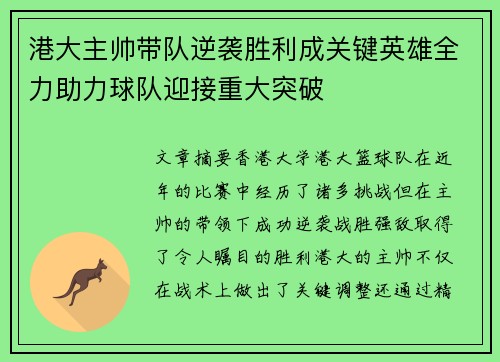 港大主帅带队逆袭胜利成关键英雄全力助力球队迎接重大突破

文章摘要香港大学港大篮球队在近年的比赛中经历了诸多挑战但在主帅的带领下成功逆袭战胜强敌取得了令人瞩目的胜利港大的主帅不仅在战术上做出了关键调整还通过精